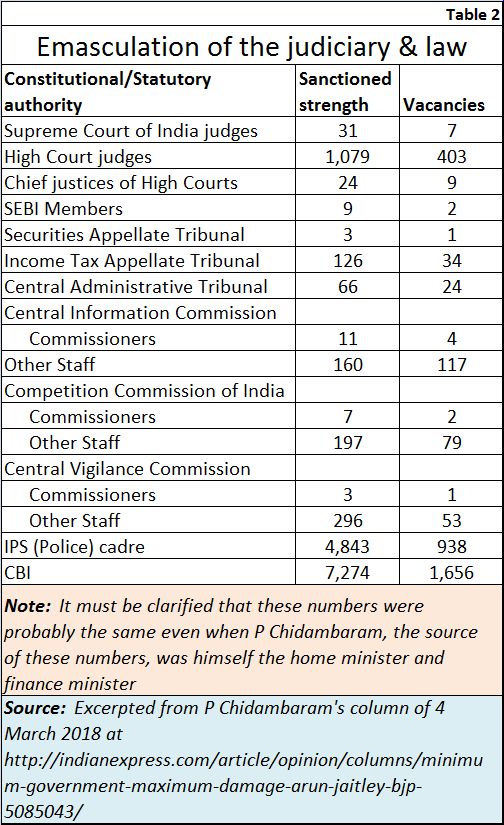 Table 2

Emasculation of the judiciary & law

| Constitutional/Statutory authority | Sanctioned strength | Vacancies |
|---|---|---|
| Supreme Court of India judges | 31 | 7 |
| High Court judges | 1,079 | 403 |
| Chief justices of High Courts | 24 | 9 |
| SEBI Members | 9 | 2 |
| Securities Appellate Tribunal | 3 | 1 |
| Income Tax Appellate Tribunal | 126 | 34 |
| Central Administrative Tribunal | 66 | 24 |
| Central Information Commission | | |
| Commissioners | 11 | 4 |
| Other Staff | 160 | 117 |
| Competition Commission of India | | |
| Commissioners | 7 | 2 |
| Other Staff | 197 | 79 |
| Central Vigilance Commission | | |
| Commissioners | 3 | 1 |
| Other Staff | 296 | 53 |
| IPS (Police) cadre | 4,843 | 938 |
| CBI | 7,274 | 1,656 |

Note: It must be clarified that these numbers were probably the same even when P Chidambaram, the source of these numbers, was himself the home minister and finance minister

Source: Excerpted from P Chidambaram's column of 4 March 2018 at http://indianexpress.com/article/opinion/columns/minimum-government-maximum-damage-arun-jaitley-bjp-5085043/